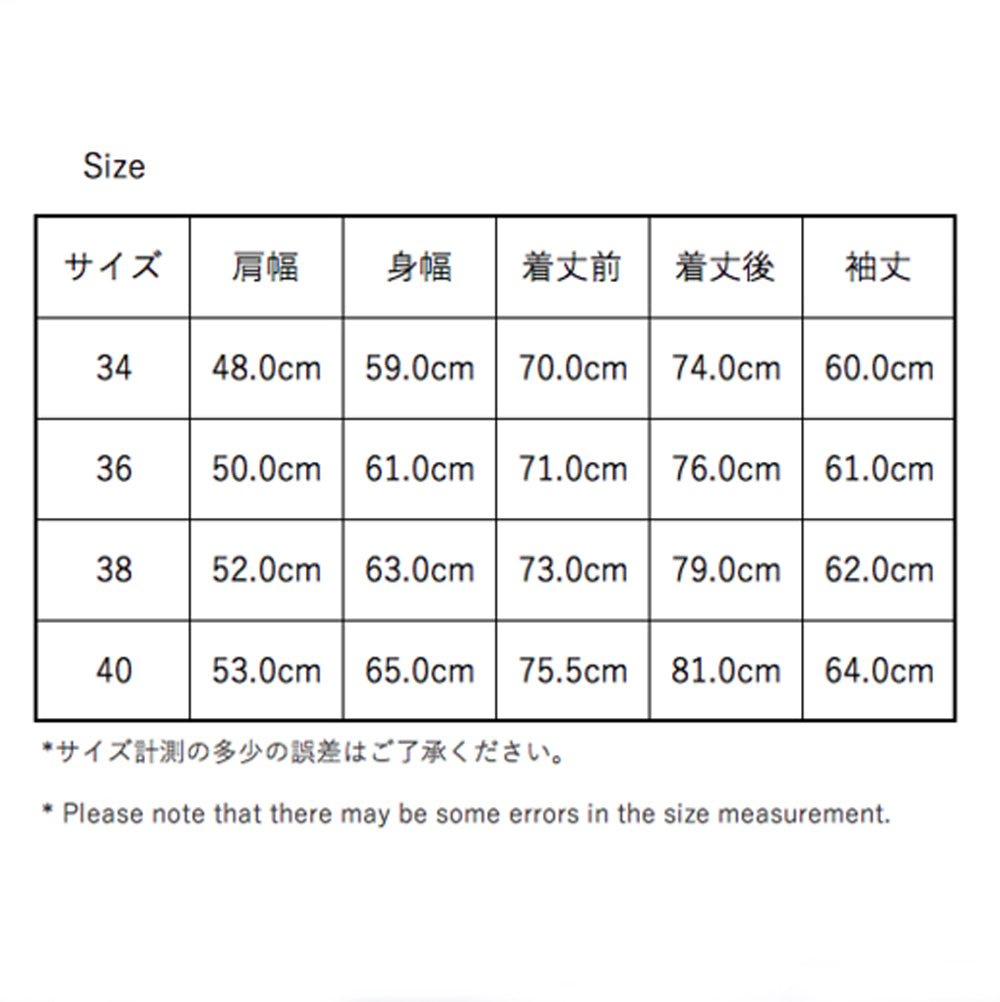 Size

| サイズ | 肩幅 | 身幅 | 着丈前 | 着丈後 | 袖丈 |
|---|---|---|---|---|---|
| 34 | 48.0cm | 59.0cm | 70.0cm | 74.0cm | 60.0cm |
| 36 | 50.0cm | 61.0cm | 71.0cm | 76.0cm | 61.0cm |
| 38 | 52.0cm | 63.0cm | 73.0cm | 79.0cm | 62.0cm |
| 40 | 53.0cm | 65.0cm | 75.5cm | 81.0cm | 64.0cm |

*サイズ計測の多少の誤差はご了承ください。

* Please note that there may be some errors in the size measurement.